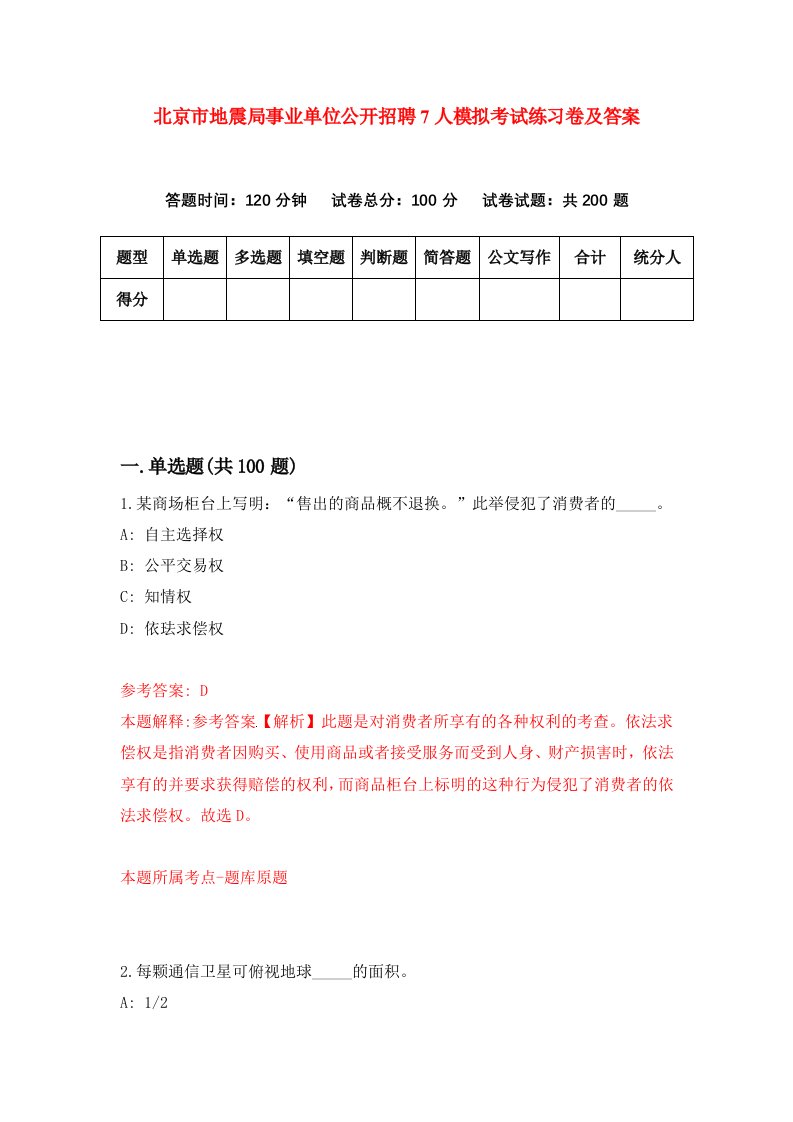 北京市地震局事业单位公开招聘7人模拟考试练习卷及答案

答题时间：120分钟　试卷总分：100分　试卷试题：共200题

| 题型 | 单选题 | 多选题 | 填空题 | 判断题 | 简答题 | 公文写作 | 合计 | 统分人 |
|---|---|---|---|---|---|---|---|---|
| 得分 |  |  |  |  |  |  |  |  |

一.单选题(共100题)

1.某商场柜台上写明：“售出的商品概不退换。”此举侵犯了消费者的_____。

A: 自主选择权

B: 公平交易权

C: 知情权

D: 依珐求偿权

参考答案: D

本题解释:参考答案.【解析】此题是对消费者所享有的各种权利的考查。依法求偿权是指消费者因购买、使用商品或者接受服务而受到人身、财产损害时，依法享有的并要求获得赔偿的权利，而商品柜台上标明的这种行为侵犯了消费者的依法求偿权。故选D。

本题所属考点-题库原题

2.每颗通信卫星可俯视地球_____的面积。

A: 1/2